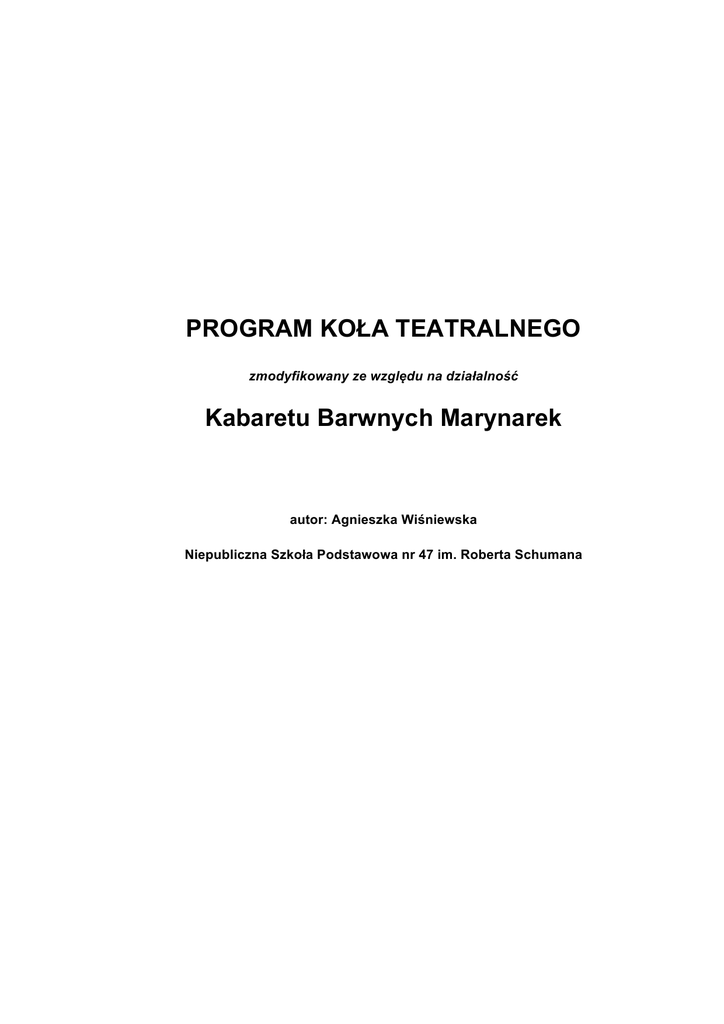 PROGRAM KOŁA TEATRALNEGO

zmodyfikowany ze względu na działalność

Kabaretu Barwnych Marynarek

autor: Agnieszka Wiśniewska

Niepubliczna Szkoła Podstawowa nr 47 im. Roberta Schumana